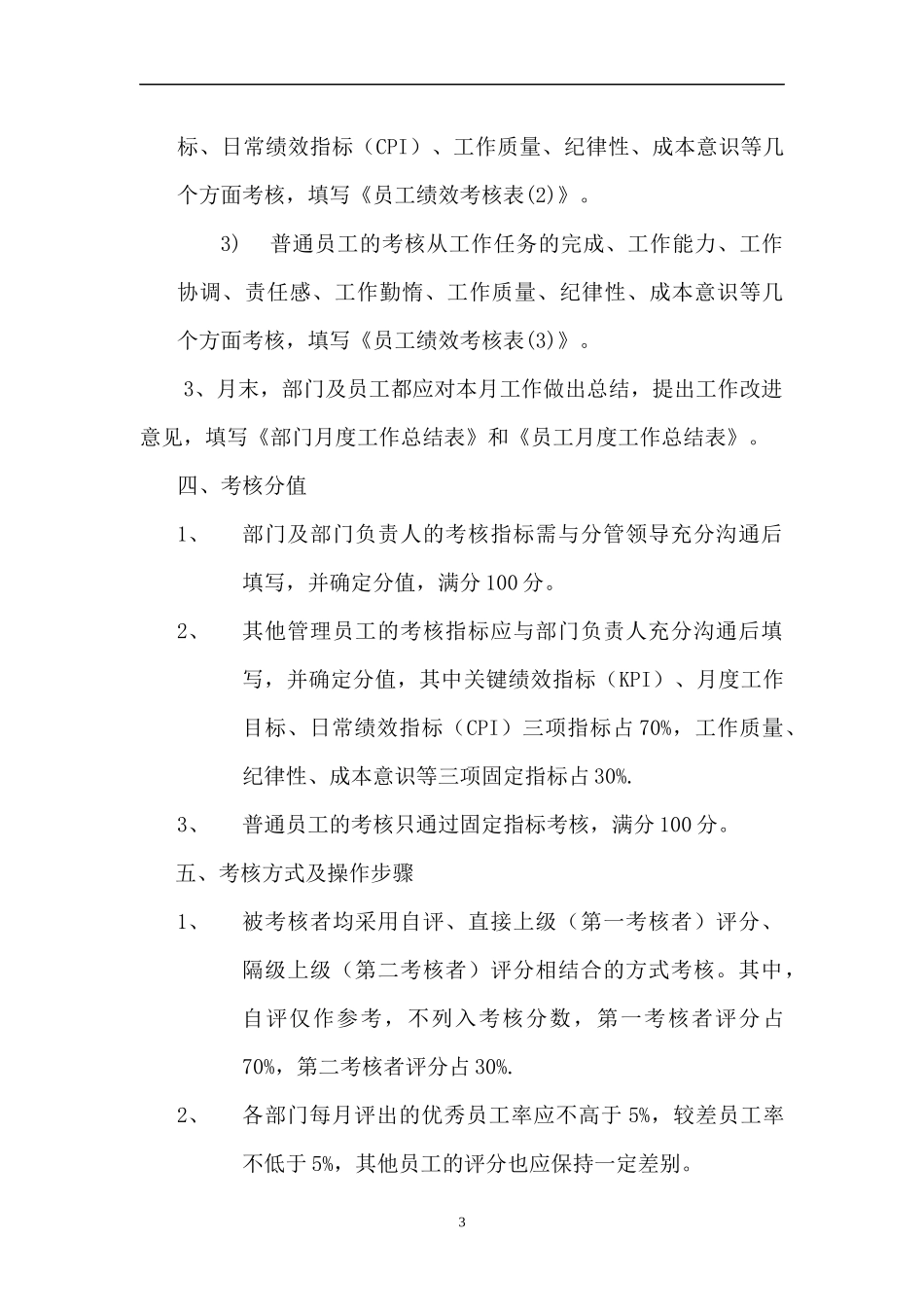 标、日常绩效指标（CPI）、工作质量、纪律性、成本意识等几个方面考核，填写《员工绩效考核表(2)》。

3) 普通员工的考核从工作任务的完成、工作能力、工作协调、责任感、工作勤惰、工作质量、纪律性、成本意识等几个方面考核，填写《员工绩效考核表(3)》。

3、月末，部门及员工都应对本月工作做出总结，提出工作改进意见，填写《部门月度工作总结表》和《员工月度工作总结表》。

四、考核分值

1、 部门及部门负责人的考核指标需与分管领导充分沟通后填写，并确定分值，满分100分。

2、 其他管理员工的考核指标应与部门负责人充分沟通后填写，并确定分值，其中关键绩效指标（KPI）、月度工作目标、日常绩效指标（CPI）三项指标占70%，工作质量、纪律性、成本意识等三项固定指标占30%.

3、 普通员工的考核只通过固定指标考核，满分100分。

五、考核方式及操作步骤

1、 被考核者均采用自评、直接上级（第一考核者）评分、隔级上级（第二考核者）评分相结合的方式考核。其中，自评仅作参考，不列入考核分数，第一考核者评分占70%，第二考核者评分占30%.

2、 各部门每月评出的优秀员工率应不高于5%，较差员工率不低于5%，其他员工的评分也应保持一定差别。

3